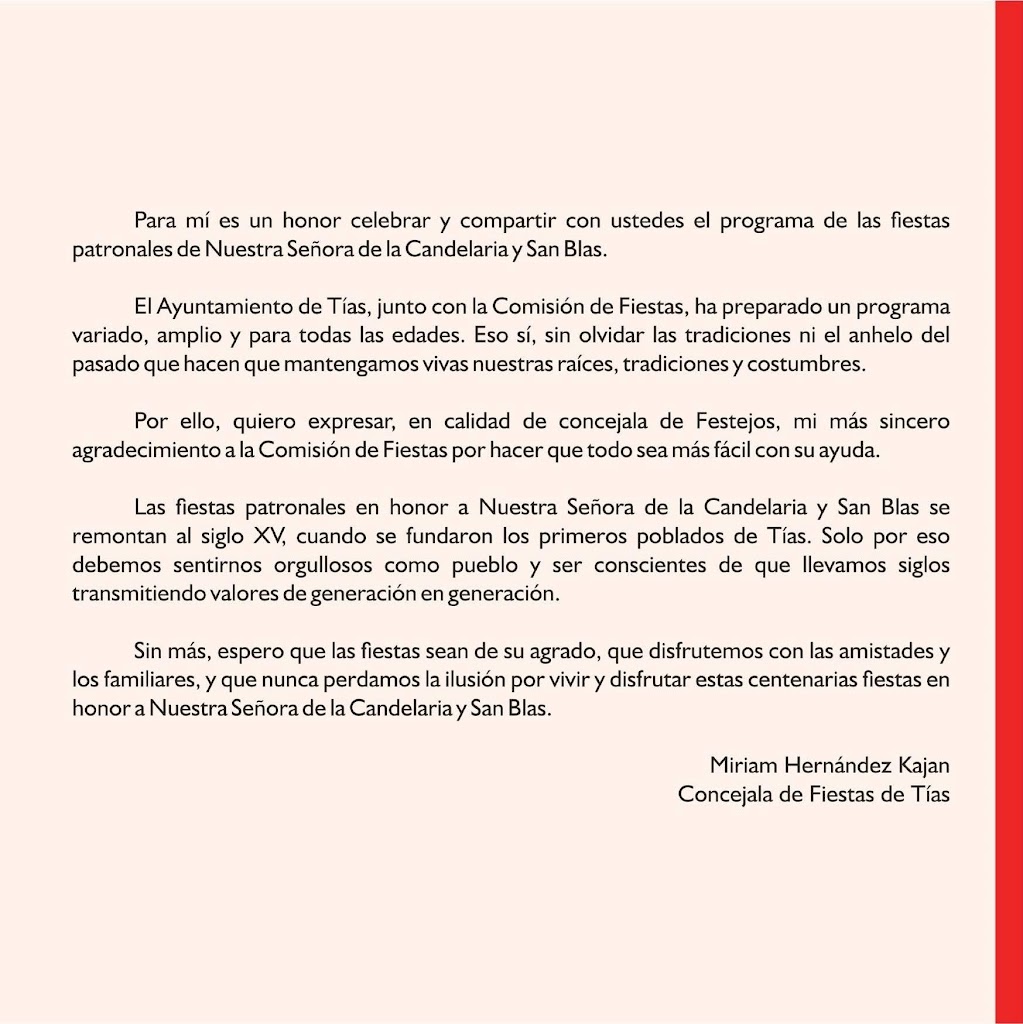 Para mí es un honor celebrar y compartir con ustedes el programa de las fiestas patronales de Nuestra Señora de la Candelaria y San Blas.

El Ayuntamiento de Tías, junto con la Comisión de Fiestas, ha preparado un programa variado, amplio y para todas las edades. Eso sí, sin olvidar las tradiciones ni el anhelo del pasado que hacen que mantengamos vivas nuestras raíces, tradiciones y costumbres.

Por ello, quiero expresar, en calidad de concejala de Festejos, mi más sincero agradecimiento a la Comisión de Fiestas por hacer que todo sea más fácil con su ayuda.

Las fiestas patronales en honor a Nuestra Señora de la Candelaria y San Blas se remontan al siglo XV, cuando se fundaron los primeros poblados de Tías. Solo por eso debemos sentirnos orgullosos como pueblo y ser conscientes de que llevamos siglos transmitiendo valores de generación en generación.

Sin más, espero que las fiestas sean de su agrado, que disfrutemos con las amistades y los familiares, y que nunca perdamos la ilusión por vivir y disfrutar estas centenarias fiestas en honor a Nuestra Señora de la Candelaria y San Blas.

Miriam Hernández Kajan
Concejala de Fiestas de Tías